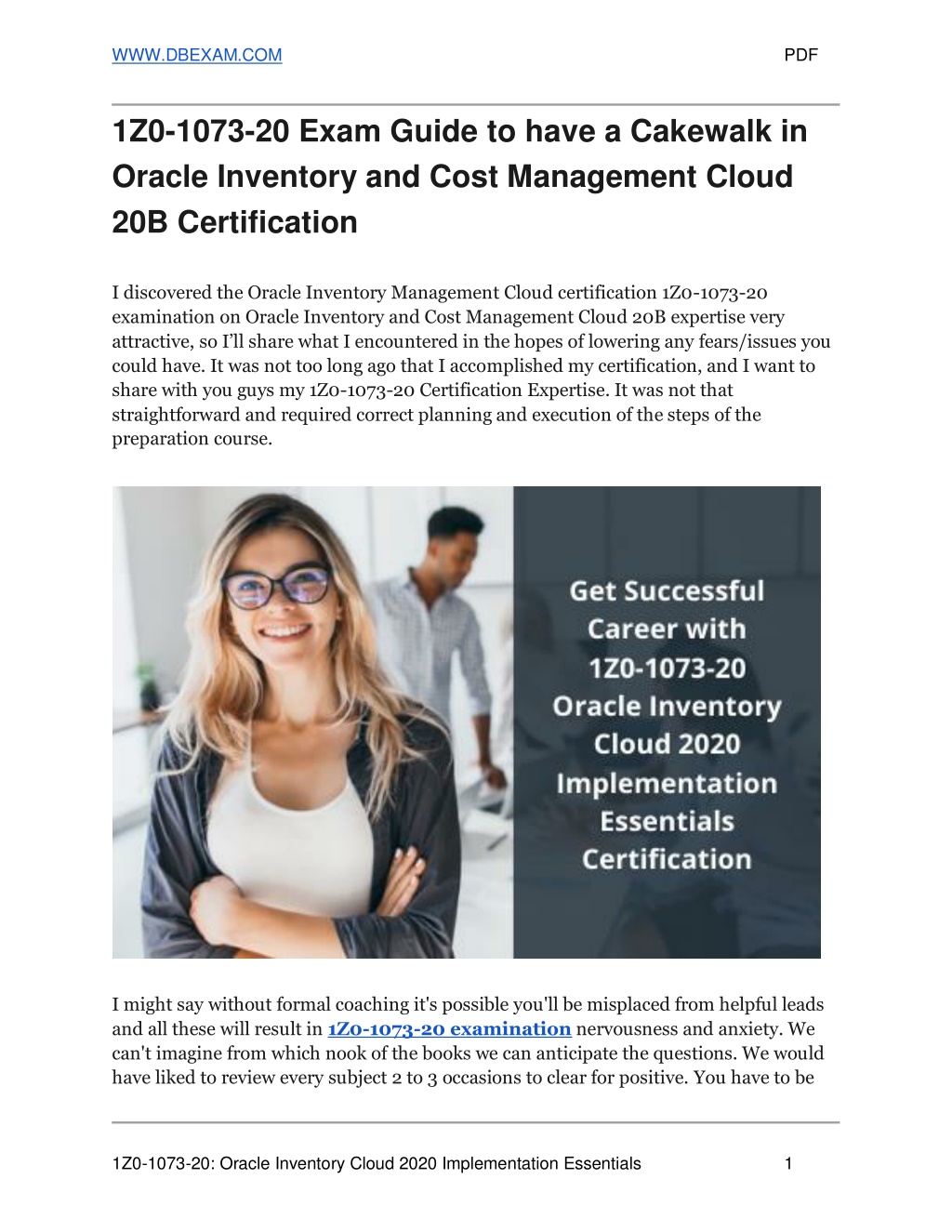 WWW.DBEXAM.COM PDF

1Z0-1073-20 Exam Guide to have a Cakewalk in Oracle Inventory and Cost Management Cloud 20B Certification

I discovered the Oracle Inventory Management Cloud certification 1Z0-1073-20 examination on Oracle Inventory and Cost Management Cloud 20B expertise very attractive, so I'll share what I encountered in the hopes of lowering any fears/issues you could have. It was not too long ago that I accomplished my certification, and I want to share with you guys my 1Z0-1073-20 Certification Expertise. It was not that straightforward and required correct planning and execution of the steps of the preparation course.

Get Successful Career with 1Z0-1073-20 Oracle Inventory Cloud 2020 Implementation Essentials Certification

I might say without formal coaching it's possible you'll be misplaced from helpful leads and all these will result in 1Z0-1073-20 examination nervousness and anxiety. We can't imagine from which nook of the books we can anticipate the questions. We would have liked to review every subject 2 to 3 occasions to clear for positive. You have to be

1Z0-1073-20: Oracle Inventory Cloud 2020 Implementation Essentials 1